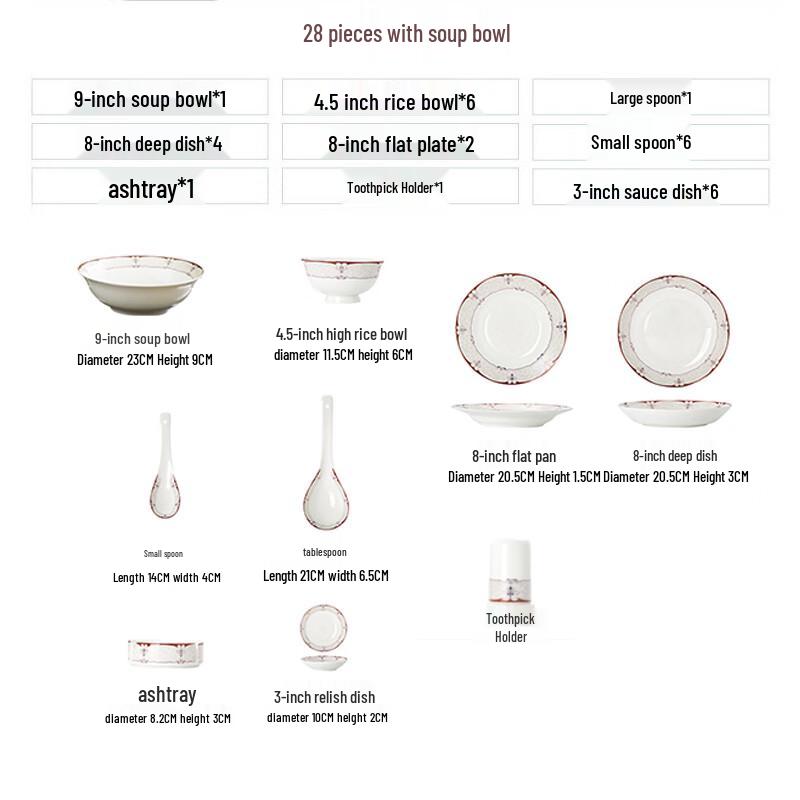 28 pieces with soup bowl

| 9-inch soup bowl*1 | 4.5 inch rice bowl*6 | Large spoon*1 |
|---|---|---|
| 8-inch deep dish*4 | 8-inch flat plate*2 | Small spoon*6 |
| ashtray*1 | Toothpick Holder*1 | 3-inch sauce dish*6 |

9-inch soup bowl
Diameter 23CM Height 9CM

4.5-inch high rice bowl
diameter 11.5CM height 6CM

8-inch flat pan
Diameter 20.5CM Height 1.5CM

8-inch deep dish
Diameter 20.5CM Height 3CM

Small spoon
Length 14CM width 4CM

tablespoon
Length 21CM width 6.5CM

Toothpick Holder

ashtray
diameter 8.2CM height 3CM

3-inch relish dish
diameter 10CM height 2CM